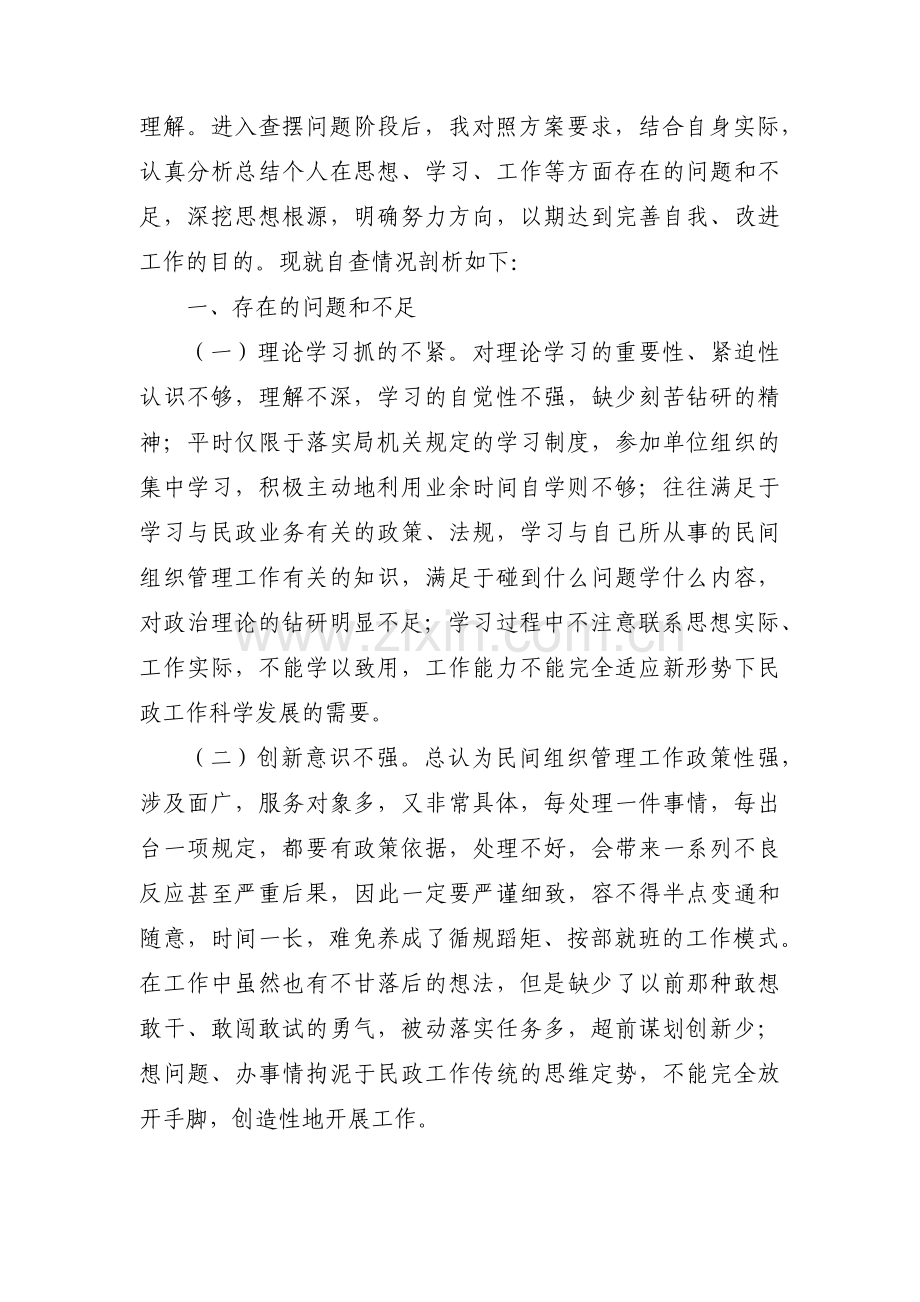 理解。进入查摆问题阶段后，我对照方案要求，结合自身实际，认真分析总结个人在思想、学习、工作等方面存在的问题和不足，深挖思想根源，明确努力方向，以期达到完善自我、改进工作的目的。现就自查情况剖析如下:

一、存在的问题和不足

（一）理论学习抓的不紧。对理论学习的重要性、紧迫性认识不够，理解不深，学习的自觉性不强，缺少刻苦钻研的精神；平时仅限于落实局机关规定的学习制度，参加单位组织的集中学习，积极主动地利用业余时间自学则不够；往往满足于学习与民政业务有关的政策、法规，学习与自己所从事的民间组织管理工作有关的知识，满足于碰到什么问题学什么内容，对政治理论的钻研明显不足；学习过程中不注意联系思想实际、工作实际，不能学以致用，工作能力不能完全适应新形势下民政工作科学发展的需要。

（二）创新意识不强。总认为民间组织管理工作政策性强，涉及面广，服务对象多，又非常具体，每处理一件事情，每出台一项规定，都要有政策依据，处理不好，会带来一系列不良反应甚至严重后果，因此一定要严谨细致，容不得半点变通和随意，时间一长，难免养成了循规蹈矩、按部就班的工作模式。在工作中虽然也有不甘落后的想法，但是缺少了以前那种敢想敢干、敢闯敢试的勇气，被动落实任务多，超前谋划创新少；想问题、办事情拘泥于民政工作传统的思维定势，不能完全放开手脚，创造性地开展工作。

www.zixin.com.cn